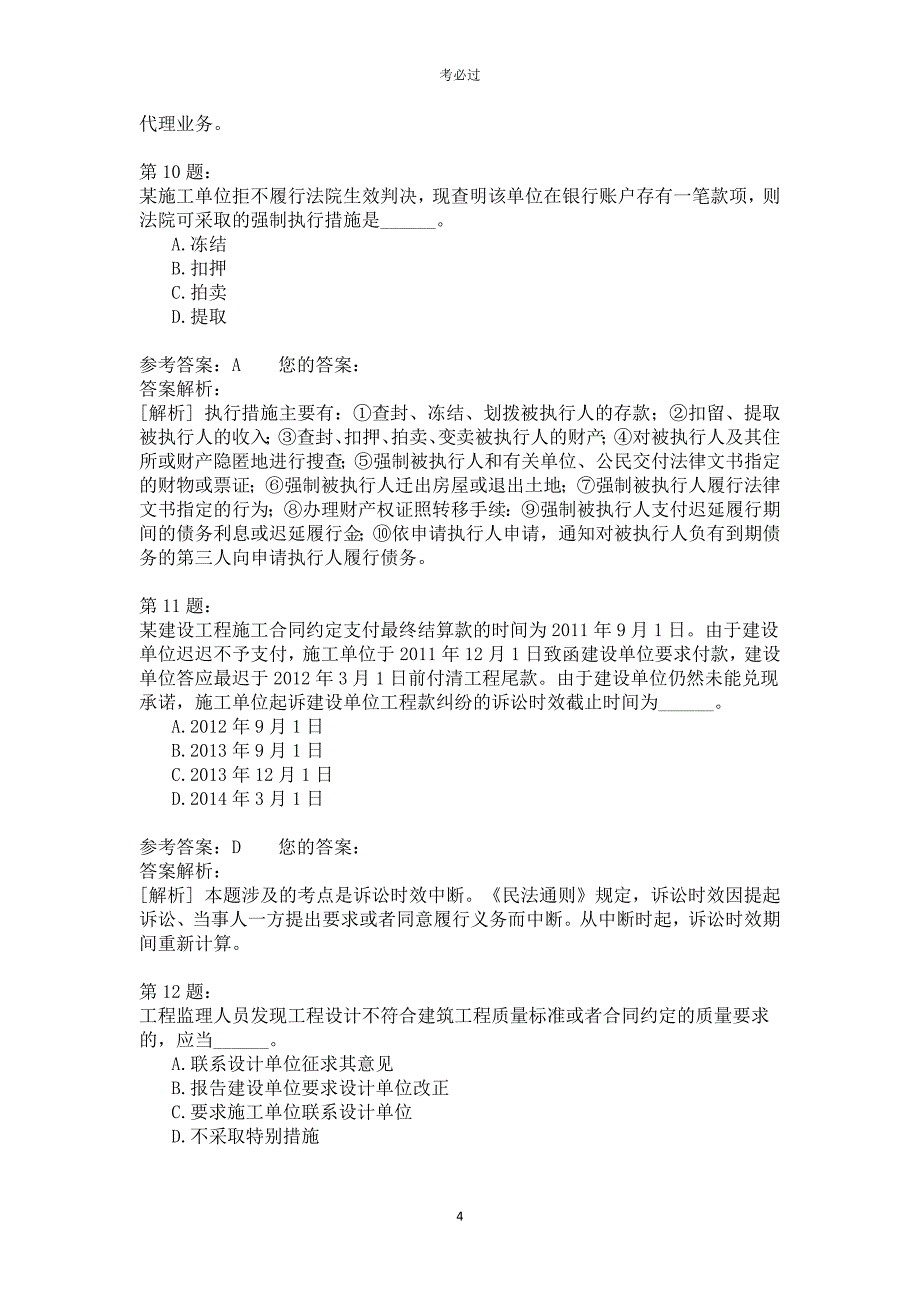 考必过

代理业务。

第 10 题:
某施工单位拒不履行法院生效判决，现查明该单位在银行账户存有一笔款项，则法院可采取的强制执行措施是______。
A.冻结
B.扣押
C.拍卖
D.提取

参考答案：A　　您的答案：
答案解析：
[解析] 执行措施主要有：①查封、冻结、划拨被执行人的存款；②扣留、提取被执行人的收入；③查封、扣押、拍卖、变卖被执行人的财产；④对被执行人及其住所或财产隐匿地进行搜查；⑤强制被执行人和有关单位、公民交付法律文书指定的财物或票证；⑥强制被执行人迁出房屋或退出土地；⑦强制被执行人履行法律文书指定的行为；⑧办理财产权证照转移手续；⑨强制被执行人支付迟延履行期间的债务利息或迟延履行金；⑩依申请执行人申请，通知对被执行人负有到期债务的第三人向申请执行人履行债务。

第 11 题:
某建设工程施工合同约定支付最终结算款的时间为 2011 年 9 月 1 日。由于建设单位迟迟不予支付，施工单位于 2011 年 12 月 1 日致函建设单位要求付款，建设单位答应最迟于 2012 年 3 月 1 日前付清工程尾款。由于建设单位仍然未能兑现承诺，施工单位起诉建设单位工程款纠纷的诉讼时效截止时间为______。
A.2012 年 9 月 1 日
B.2013 年 9 月 1 日
C.2013 年 12 月 1 日
D.2014 年 3 月 1 日

参考答案：D　　您的答案：
答案解析：
[解析] 本题涉及的考点是诉讼时效中断。《民法通则》规定，诉讼时效因提起诉讼、当事人一方提出要求或者同意履行义务而中断。从中断时起，诉讼时效期间重新计算。

第 12 题:
工程监理人员发现工程设计不符合建筑工程质量标准或者合同约定的质量要求的，应当______。
A.联系设计单位征求其意见
B.报告建设单位要求设计单位改正
C.要求施工单位联系设计单位
D.不采取特别措施

4